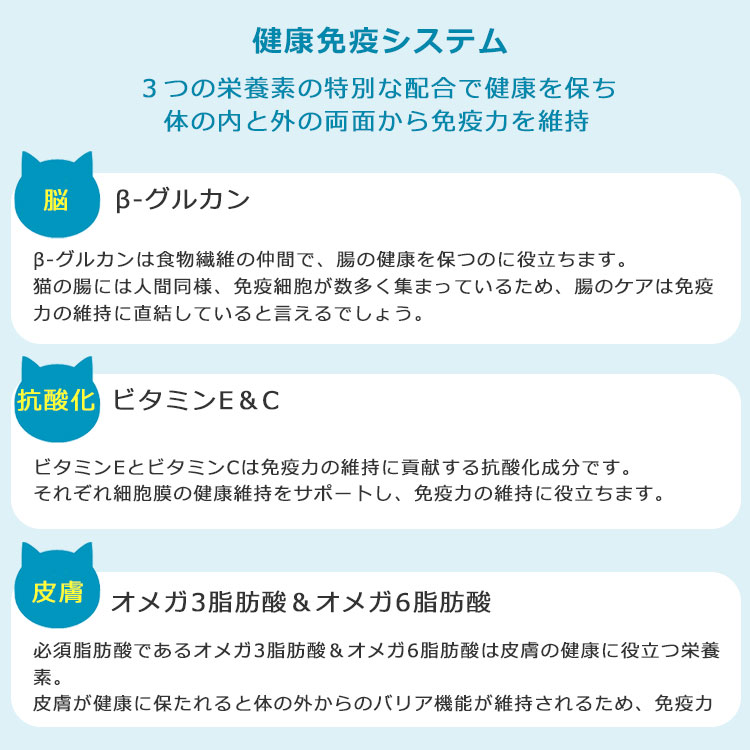 健康免疫システム

３つの栄養素の特別な配合で健康を保ち
体の内と外の両面から免疫力を維持

脳

β-グルカン

β-グルカンは食物繊維の仲間で、腸の健康を保つのに役立ちます。
猫の腸には人間同様、免疫細胞が数多く集まっているため、腸のケアは免疫力の維持に直結していると言えるでしょう。

抗酸化

ビタミンE＆C

ビタミンEとビタミンCは免疫力の維持に貢献する抗酸化成分です。
それぞれ細胞膜の健康維持をサポートし、免疫力の維持に役立ちます。

皮膚

オメガ3脂肪酸＆オメガ6脂肪酸

必須脂肪酸であるオメガ3脂肪酸＆オメガ6脂肪酸は皮膚の健康に役立つ栄養素。
皮膚が健康に保たれると体の外からのバリア機能が維持されるため、免疫力